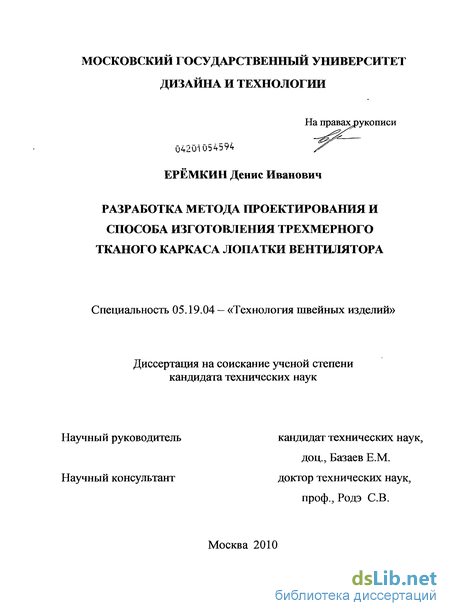 МОСКОВСКИЙ ГОСУДАРСТВЕННЫЙ УНИВЕРСИТЕТ ДИЗАЙНА И ТЕХНОЛОГИИ

На правах рукописи

04201054594

ЕРЁМКИН Денис Иванович

РАЗРАБОТКА МЕТОДА ПРОЕКТИРОВАНИЯ И СПОСОБА ИЗГОТОВЛЕНИЯ ТРЕХМЕРНОГО ТКАНОГО КАРКАСА ЛОПАТКИ ВЕНТИЛЯТОРА

Специальность 05.19.04 – «Технология швейных изделий»

Диссертация на соискание ученой степени кандидата технических наук

Научный руководитель кандидат технических наук, доц., Базаев Е.М.

Научный консультант доктор технических наук, проф., Родэ С.В.

Москва 2010

dsLib.net
библиотека диссертаций